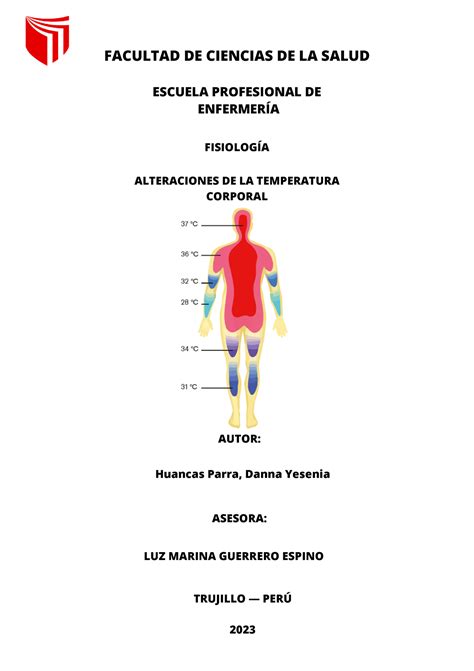 FACULTAD DE CIENCIAS DE LA SALUD

ESCUELA PROFESIONAL DE ENFERMERÍA

FISIOLOGÍA

ALTERACIONES DE LA TEMPERATURA CORPORAL

37 °C
36 °C
32 °C
28 °C
34 °C
31 °C

AUTOR:

Huancas Parra, Danna Yesenia

ASESORA:

LUZ MARINA GUERRERO ESPINO

TRUJILLO — PERÚ

2023